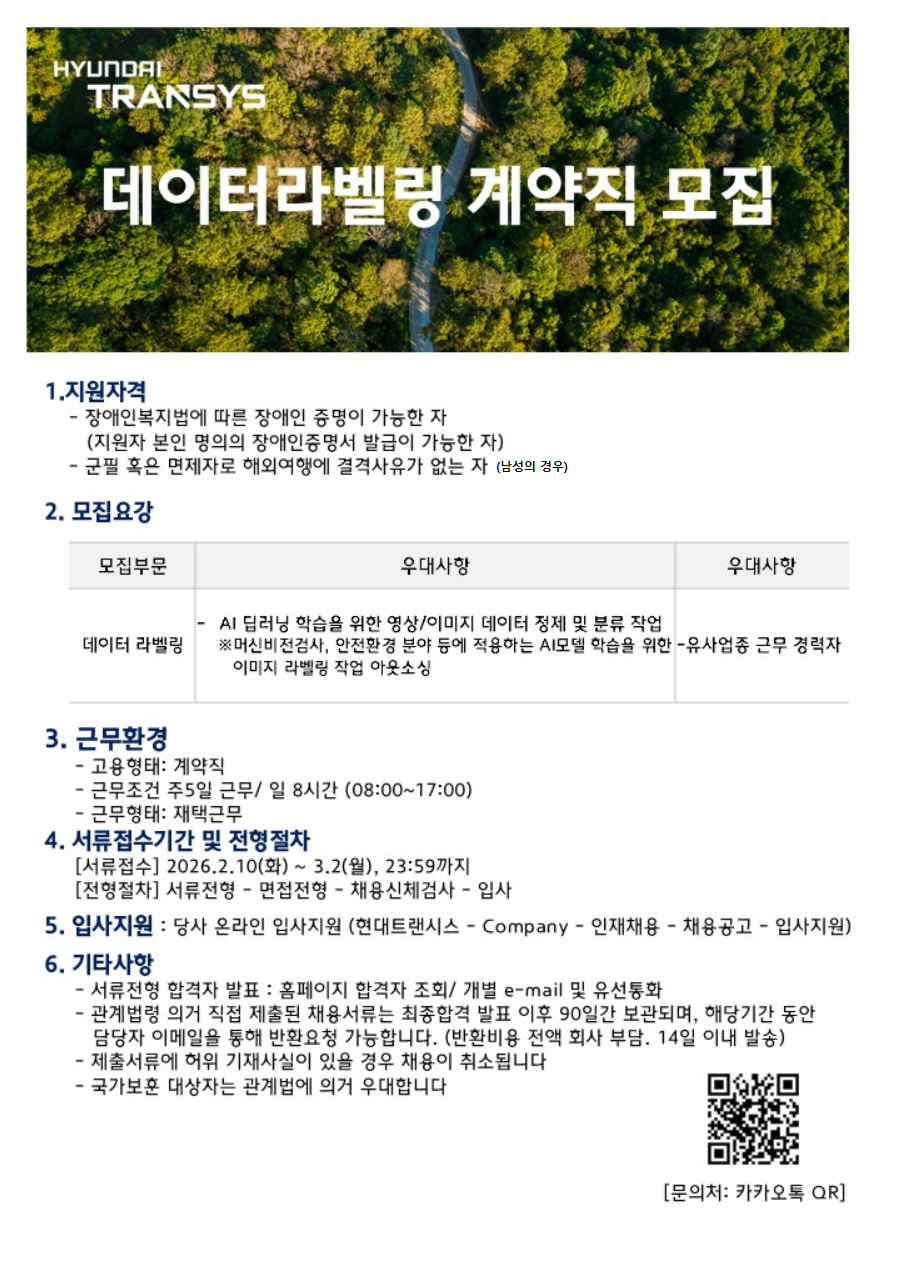 HYUNDAI
TRANSYS

데이터라벨링 계약직 모집

1.지원자격
- 장애인복지법에 따른 장애인 증명이 가능한 자
(지원자 본인 명의의 장애인증명서 발급이 가능한 자)
- 군필 혹은 면제자로 해외여행에 결격사유가 없는 자 (남성의 경우)

2. 모집요강

| 모집부문 | 우대사항 | 우대사항 |
|---|---|---|
| 데이터 라벨링 | - AI 딥러닝 학습을 위한 영상/이미지 데이터 정제 및 분류 작업 ※머신비전검사, 안전환경 분야 등에 적용하는 AI모델 학습을 위한 이미지 라벨링 작업 아웃소싱 | -유사업종 근무 경력자 |

3. 근무환경
- 고용형태: 계약직
- 근무조건 주5일 근무/ 일 8시간 (08:00~17:00)
- 근무형태: 재택근무

4. 서류접수기간 및 전형절차
[서류접수] 2026.2.10(화) ~ 3.2(월), 23:59까지
[전형절차] 서류전형 - 면접전형 - 채용신체검사 - 입사

5. 입사지원 : 당사 온라인 입사지원 (현대트랜시스 - Company - 인재채용 - 채용공고 - 입사지원)

6. 기타사항
- 서류전형 합격자 발표 : 홈페이지 합격자 조회/ 개별 e-mail 및 유선통화
- 관계법령 의거 직접 제출된 채용서류는 최종합격 발표 이후 90일간 보관되며, 해당기간 동안 담당자 이메일을 통해 반환요청 가능합니다. (반환비용 전액 회사 부담. 14일 이내 발송)
- 제출서류에 허위 기재사실이 있을 경우 채용이 취소됩니다
- 국가보훈 대상자는 관계법에 의거 우대합니다

[문의처: 카카오톡 QR]